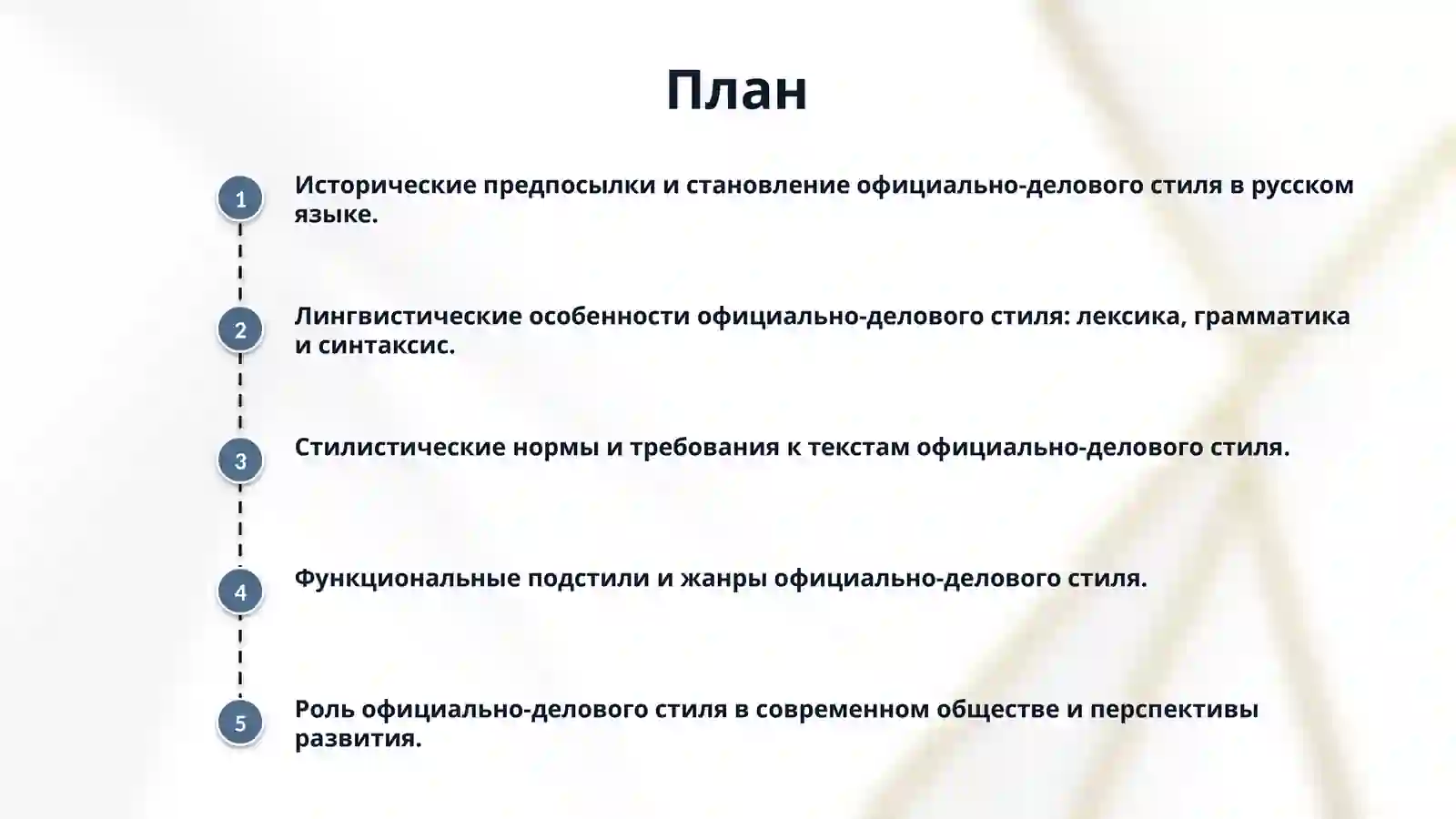 План

1 Исторические предпосылки и становление официально-делового стиля в русском языке.

2 Лингвистические особенности официально-делового стиля: лексика, грамматика и синтаксис.

3 Стилистические нормы и требования к текстам официально-делового стиля.

4 Функциональные подстили и жанры официально-делового стиля.

5 Роль официально-делового стиля в современном обществе и перспективы развития.